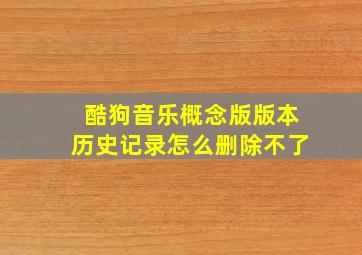 酷狗音乐概念版版本历史记录怎么删除不了